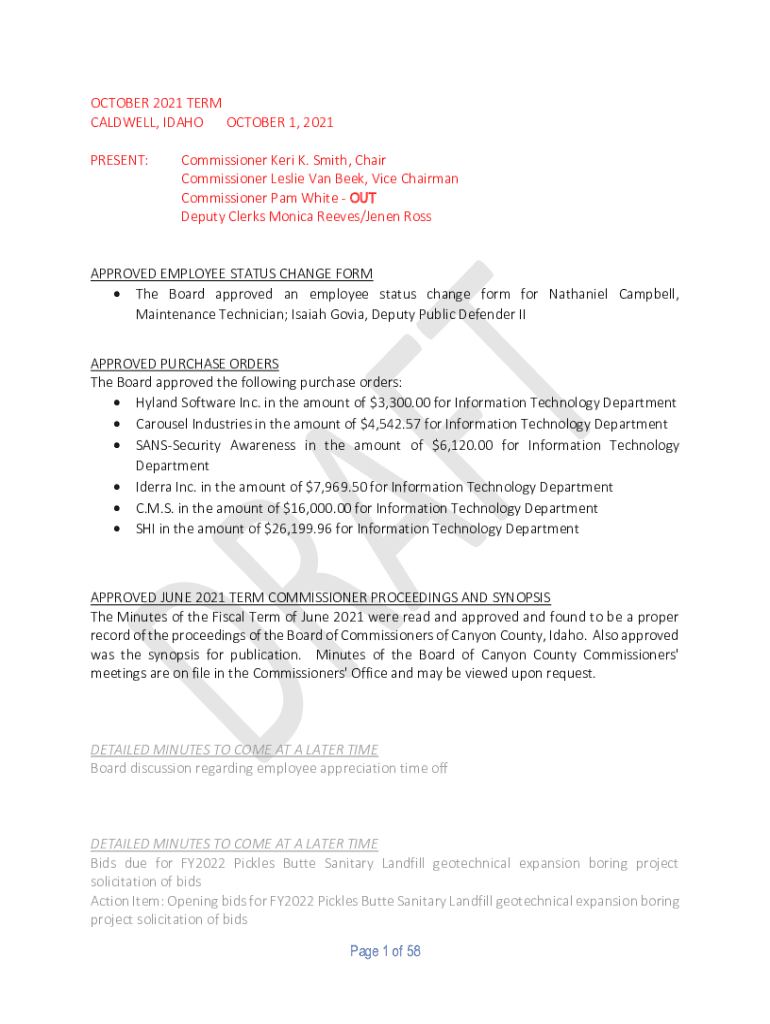 OCTOBER 2021 TERM
CALDWELL, IDAHO OCTOBER 1, 2021

PRESENT: Commissioner Keri K. Smith, Chair
Commissioner Leslie Van Beek, Vice Chairman
Commissioner Pam White - OUT
Deputy Clerks Monica Reeves/Jenen Ross

APPROVED EMPLOYEE STATUS CHANGE FORM
• The Board approved an employee status change form for Nathaniel Campbell, Maintenance Technician; Isaiah Govia, Deputy Public Defender II

APPROVED PURCHASE ORDERS
The Board approved the following purchase orders:
• Hyland Software Inc. in the amount of \$3,300.00 for Information Technology Department
• Carousel Industries in the amount of \$4,542.57 for Information Technology Department
• SANS-Security Awareness in the amount of \$6,120.00 for Information Technology Department
• Iderra Inc. in the amount of \$7,969.50 for Information Technology Department
• C.M.S. in the amount of \$16,000.00 for Information Technology Department
• SHI in the amount of \$26,199.96 for Information Technology Department

APPROVED JUNE 2021 TERM COMMISSIONER PROCEEDINGS AND SYNOPSIS
The Minutes of the Fiscal Term of June 2021 were read and approved and found to be a proper record of the proceedings of the Board of Commissioners of Canyon County, Idaho. Also approved was the synopsis for publication. Minutes of the Board of Canyon County Commissioners' meetings are on file in the Commissioners' Office and may be viewed upon request.

DETAILED MINUTES TO COME AT A LATER TIME
Board discussion regarding employee appreciation time off

DETAILED MINUTES TO COME AT A LATER TIME
Bids due for FY2022 Pickles Butte Sanitary Landfill geotechnical expansion boring project solicitation of bids
Action Item: Opening bids for FY2022 Pickles Butte Sanitary Landfill geotechnical expansion boring project solicitation of bids

DRAFT

Page 1 of 58